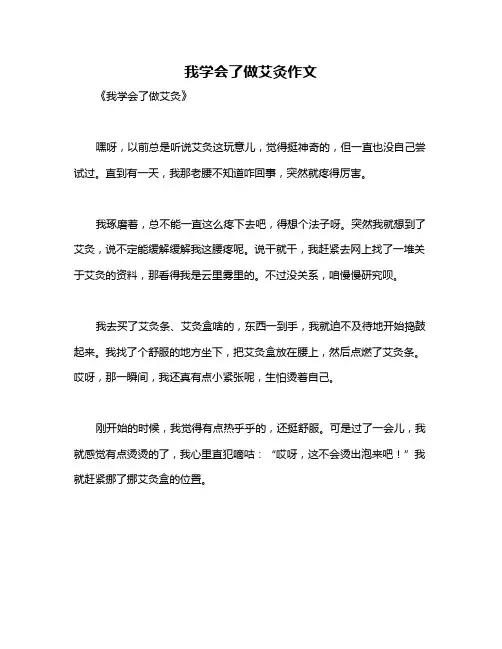 我学会了做艾灸作文

《我学会了做艾灸》

嘿呀，以前总是听说艾灸这玩意儿，觉得挺神奇的，但一直也没自己尝试过。直到有一天，我那老腰不知道咋回事，突然就疼得厉害。

我琢磨着，总不能一直这么疼下去吧，得想个法子呀。突然我就想到了艾灸，说不定能缓解缓解我这腰疼呢。说干就干，我赶紧去网上找了一堆关于艾灸的资料，那看得我是云里雾里的。不过没关系，咱慢慢研究呗。

我去买了艾灸条、艾灸盒啥的，东西一到手，我就迫不及待地开始捣鼓起来。我找了个舒服的地方坐下，把艾灸盒放在腰上，然后点燃了艾灸条。哎呀，那一瞬间，我还真有点小紧张呢，生怕烫着自己。

刚开始的时候，我觉得有点热乎乎的，还挺舒服。可是过了一会儿，我就感觉有点烫烫的了，我心里直犯嘀咕：“哎呀，这不会烫出泡来吧！”我就赶紧挪了挪艾灸盒的位置。